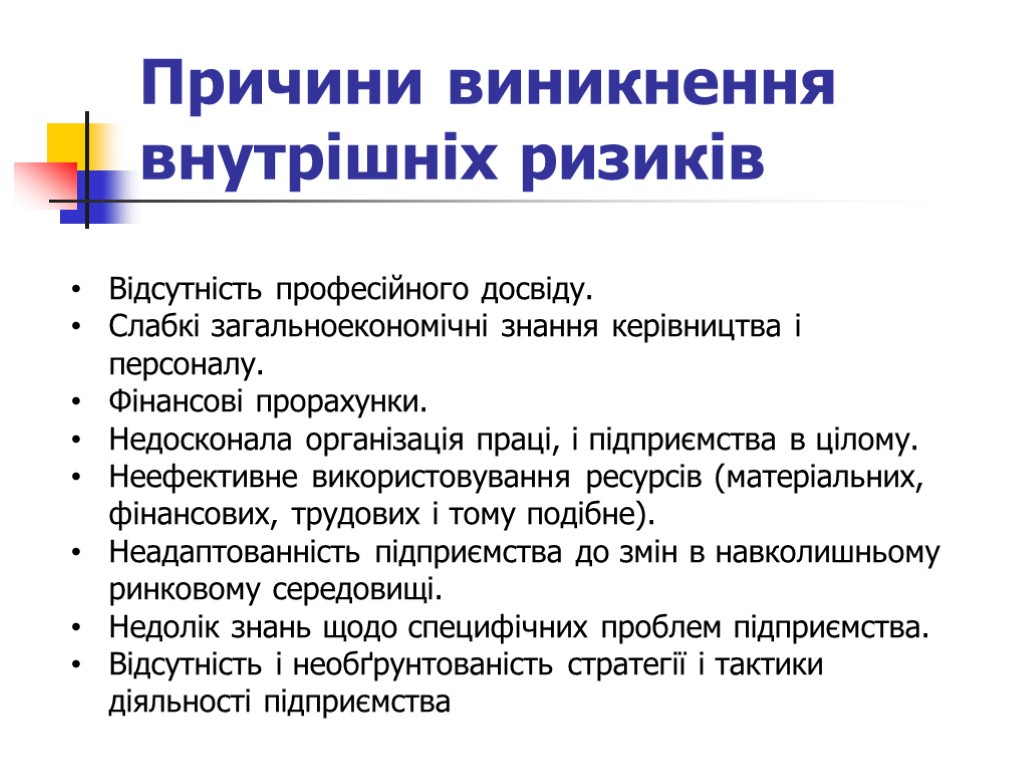 Причини виникнення внутрішніх ризиків

• Відсутність професійного досвіду.
• Слабкі загальноекономічні знання керівництва і персоналу.
• Фінансові прорахунки.
• Недосконала організація праці, і підприємства в цілому.
• Неефективне використовування ресурсів (матеріальних, фінансових, трудових і тому подібне).
• Неадаптованність підприємства до змін в навколишньому ринковому середовищі.
• Недолік знань щодо специфічних проблем підприємства.
• Відсутність і необґрунтованість стратегії і тактики діяльності підприємства